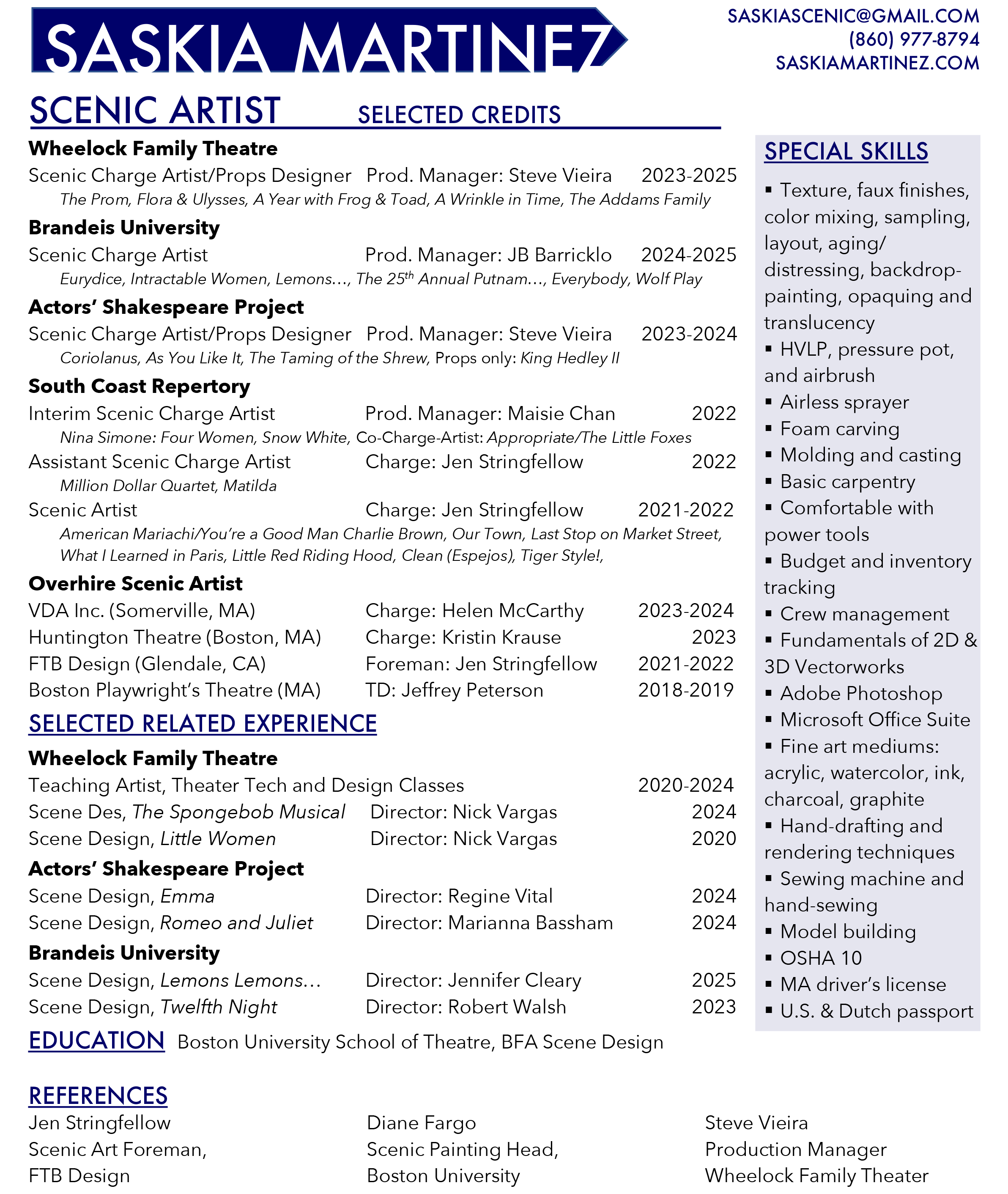 SASKIA MARTINEZ

SASKIASCENIC@GMAIL.COM
(860) 977-8794
SASKIAMARTINEZ.COM

SCENIC ARTIST

SELECTED CREDITS

Wheelock Family Theatre
Scenic Charge Artist/Props Designer Prod. Manager: Steve Vieira 2023-2025
The Prom, Flora & Ulysses, A Year with Frog & Toad, A Wrinkle in Time, The Addams Family

Brandeis University
Scenic Charge Artist Prod. Manager: JB Barricklo 2024-2025
Eurydice, Intractable Women, Lemons…, The 25$^{th}$ Annual Putnam…, Everybody, Wolf Play

Actors' Shakespeare Project
Scenic Charge Artist/Props Designer Prod. Manager: Steve Vieira 2023-2024
Coriolanus, As You Like It, The Taming of the Shrew, Props only: King Hedley II

South Coast Repertory
Interim Scenic Charge Artist Prod. Manager: Maisie Chan 2022
Nina Simone: Four Women, Snow White, Co-Charge-Artist: Appropriate/The Little Foxes
Assistant Scenic Charge Artist Charge: Jen Stringfellow 2022
Million Dollar Quartet, Matilda
Scenic Artist Charge: Jen Stringfellow 2021-2022
American Mariachi/You're a Good Man Charlie Brown, Our Town, Last Stop on Market Street, What I Learned in Paris, Little Red Riding Hood, Clean (Espejos), Tiger Style!,

Overhire Scenic Artist
VDA Inc. (Somerville, MA) Charge: Helen McCarthy 2023-2024
Huntington Theatre (Boston, MA) Charge: Kristin Krause 2023
FTB Design (Glendale, CA) Foreman: Jen Stringfellow 2021-2022
Boston Playwright's Theatre (MA) TD: Jeffrey Peterson 2018-2019

SELECTED RELATED EXPERIENCE

Wheelock Family Theatre
Teaching Artist, Theater Tech and Design Classes 2020-2024
Scene Des, The Spongebob Musical Director: Nick Vargas 2024
Scene Design, Little Women Director: Nick Vargas 2020

Actors' Shakespeare Project
Scene Design, Emma Director: Regine Vital 2024
Scene Design, Romeo and Juliet Director: Marianna Bassham 2024

Brandeis University
Scene Design, Lemons Lemons… Director: Jennifer Cleary 2025
Scene Design, Twelfth Night Director: Robert Walsh 2023

EDUCATION Boston University School of Theatre, BFA Scene Design

REFERENCES
Jen Stringfellow
Scenic Art Foreman,
FTB Design

Diane Fargo
Scenic Painting Head,
Boston University

Steve Vieira
Production Manager
Wheelock Family Theater

SPECIAL SKILLS
▪ Texture, faux finishes, color mixing, sampling, layout, aging/ distressing, backdrop-painting, opaquing and translucency
▪ HVLP, pressure pot, and airbrush
▪ Airless sprayer
▪ Foam carving
▪ Molding and casting
▪ Basic carpentry
▪ Comfortable with power tools
▪ Budget and inventory tracking
▪ Crew management
▪ Fundamentals of 2D & 3D Vectorworks
▪ Adobe Photoshop
▪ Microsoft Office Suite
▪ Fine art mediums: acrylic, watercolor, ink, charcoal, graphite
▪ Hand-drafting and rendering techniques
▪ Sewing machine and hand-sewing
▪ Model building
▪ OSHA 10
▪ MA driver's license
▪ U.S. & Dutch passport